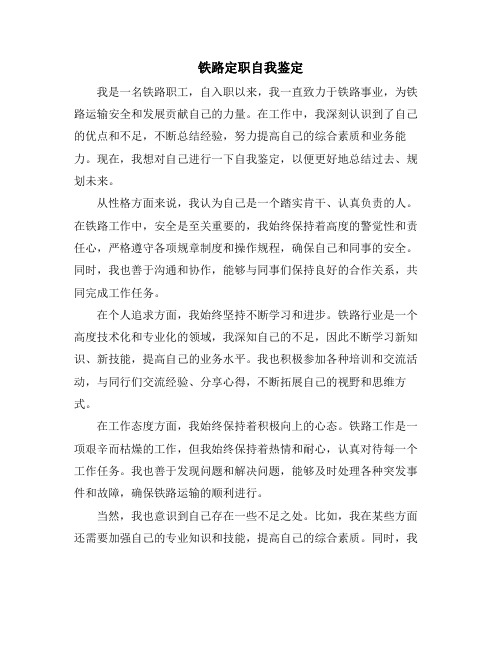 铁路定职自我鉴定

我是一名铁路职工，自入职以来，我一直致力于铁路事业，为铁路运输安全和发展贡献自己的力量。在工作中，我深刻认识到了自己的优点和不足，不断总结经验，努力提高自己的综合素质和业务能力。现在，我想对自己进行一下自我鉴定，以便更好地总结过去、规划未来。

从性格方面来说，我认为自己是一个踏实肯干、认真负责的人。在铁路工作中，安全是至关重要的，我始终保持着高度的警觉性和责任心，严格遵守各项规章制度和操作规程，确保自己和同事的安全。同时，我也善于沟通和协作，能够与同事们保持良好的合作关系，共同完成工作任务。

在个人追求方面，我始终坚持不断学习和进步。铁路行业是一个高度技术化和专业化的领域，我深知自己的不足，因此不断学习新知识、新技能，提高自己的业务水平。我也积极参加各种培训和交流活动，与同行们交流经验、分享心得，不断拓展自己的视野和思维方式。

在工作态度方面，我始终保持着积极向上的心态。铁路工作是一项艰辛而枯燥的工作，但我始终保持着热情和耐心，认真对待每一个工作任务。我也善于发现问题和解决问题，能够及时处理各种突发事件和故障，确保铁路运输的顺利进行。

当然，我也意识到自己存在一些不足之处。比如，我在某些方面还需要加强自己的专业知识和技能，提高自己的综合素质。同时，我